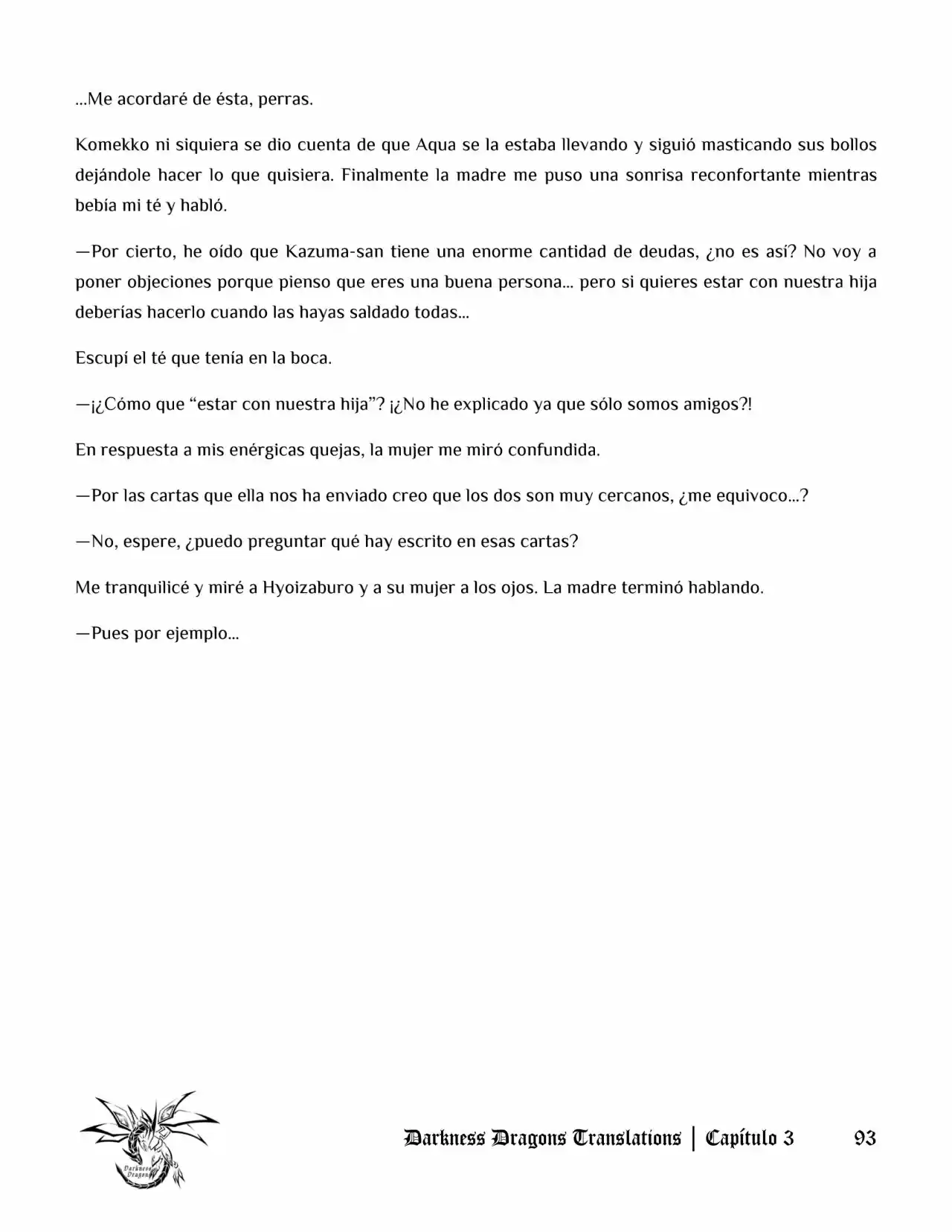 ...Me acordaré de ésta, perras.

Komekko ni siquiera se dio cuenta de que Aqua se la estaba llevando y siguió masticando sus bollos dejándole hacer lo que quisiera. Finalmente la madre me puso una sonrisa reconfortante mientras bebía mi té y habló.

—Por cierto, he oído que Kazuma-san tiene una enorme cantidad de deudas, ¿no es así? No voy a poner objeciones porque pienso que eres una buena persona... pero si quieres estar con nuestra hija deberías hacerlo cuando las hayas saldado todas...

Escupí el té que tenía en la boca.

—¡¿Cómo que "estar con nuestra hija"? ¡¿No he explicado ya que sólo somos amigos?!

En respuesta a mis enérgicas quejas, la mujer me miró confundida.

—Por las cartas que ella nos ha enviado creo que los dos son muy cercanos, ¿me equivoco...?

—No, espere, ¿puedo preguntar qué hay escrito en esas cartas?

Me tranquilicé y miré a Hyoizaburo y a su mujer a los ojos. La madre terminó hablando.

—Pues por ejemplo...

Darkness Dragons Translations | Capítulo 3 93